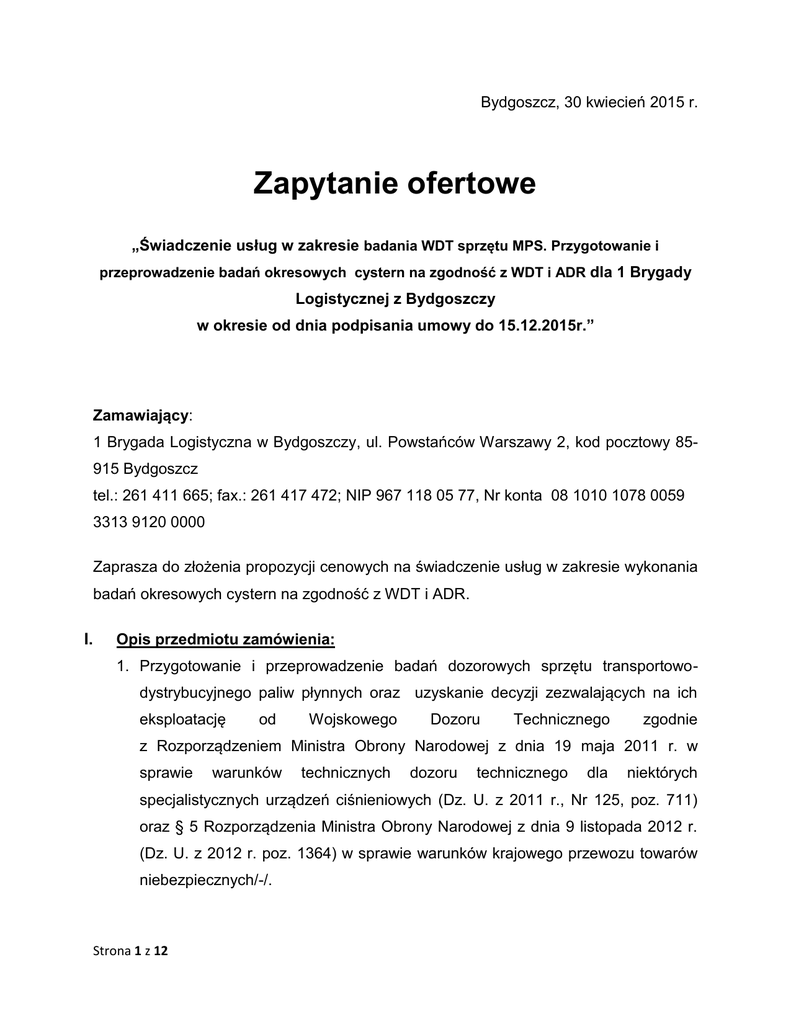 Bydgoszcz, 30 kwiecień 2015 r.

Zapytanie ofertowe

„Świadczenie usług w zakresie badania WDT sprzętu MPS. Przygotowanie i przeprowadzenie badań okresowych cystern na zgodność z WDT i ADR dla 1 Brygady Logistycznej z Bydgoszczy
w okresie od dnia podpisania umowy do 15.12.2015r.”

Zamawiający:
1 Brygada Logistyczna w Bydgoszczy, ul. Powstańców Warszawy 2, kod pocztowy 85-915 Bydgoszcz
tel.: 261 411 665; fax.: 261 417 472; NIP 967 118 05 77, Nr konta 08 1010 1078 0059 3313 9120 0000

Zaprasza do złożenia propozycji cenowych na świadczenie usług w zakresie wykonania badań okresowych cystern na zgodność z WDT i ADR.

I. Opis przedmiotu zamówienia:
1. Przygotowanie i przeprowadzenie badań dozorowych sprzętu transportowo-dystrybucyjnego paliw płynnych oraz uzyskanie decyzji zezwalających na ich eksploatację od Wojskowego Dozoru Technicznego zgodnie z Rozporządzeniem Ministra Obrony Narodowej z dnia 19 maja 2011 r. w sprawie warunków technicznych dozoru technicznego dla niektórych specjalistycznych urządzeń ciśnieniowych (Dz. U. z 2011 r., Nr 125, poz. 711) oraz § 5 Rozporządzenia Ministra Obrony Narodowej z dnia 9 listopada 2012 r. (Dz. U. z 2012 r. poz. 1364) w sprawie warunków krajowego przewozu towarów niebezpiecznych/-/.

Strona 1 z 12